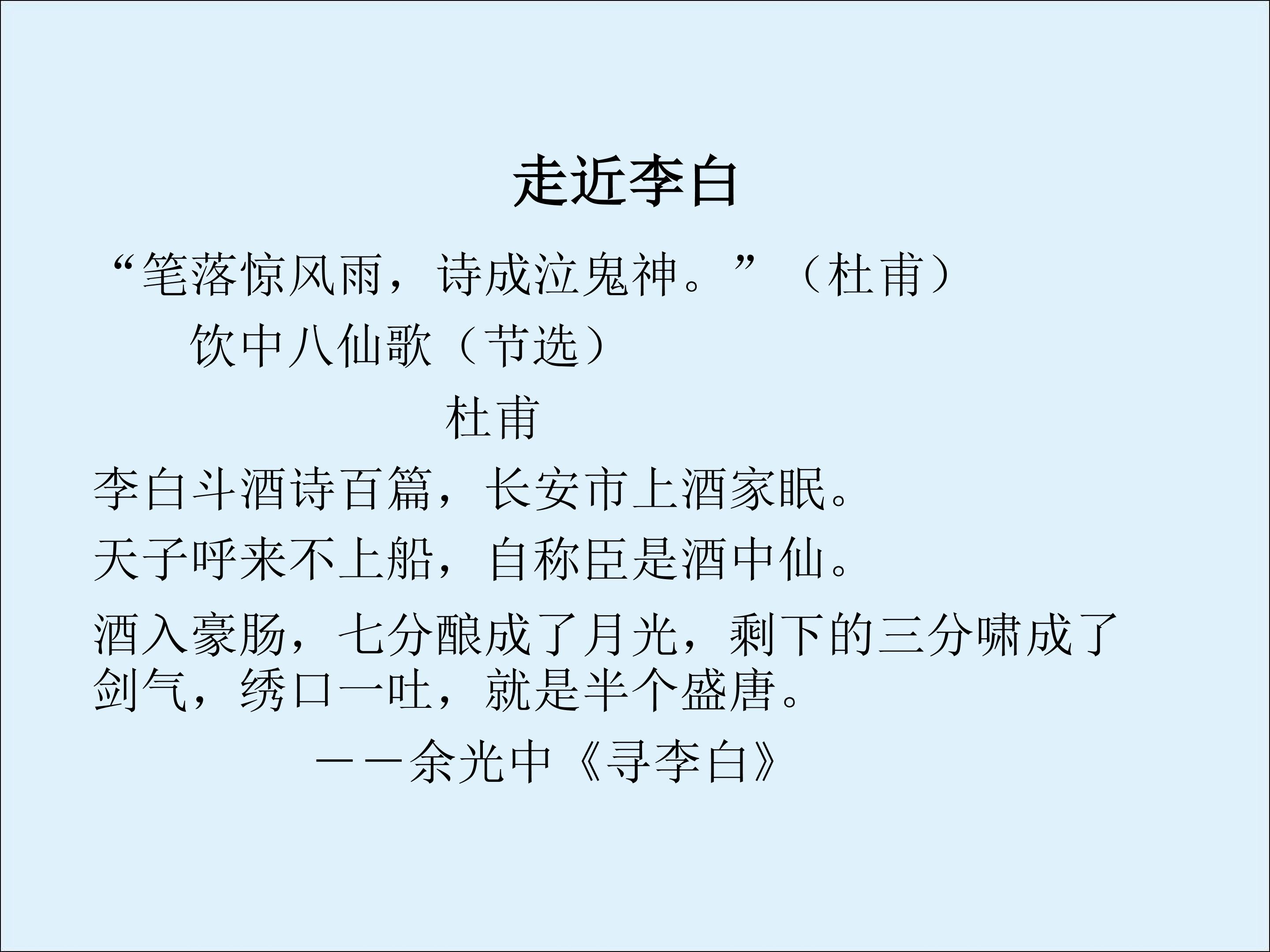 走近李白

“笔落惊风雨，诗成泣鬼神。”（杜甫）

饮中八仙歌（节选）

杜甫

李白斗酒诗百篇，长安市上酒家眠。

天子呼来不上船，自称臣是酒中仙。

酒入豪肠，七分酿成了月光，剩下的三分啸成了剑气，绣口一吐，就是半个盛唐。

——余光中《寻李白》